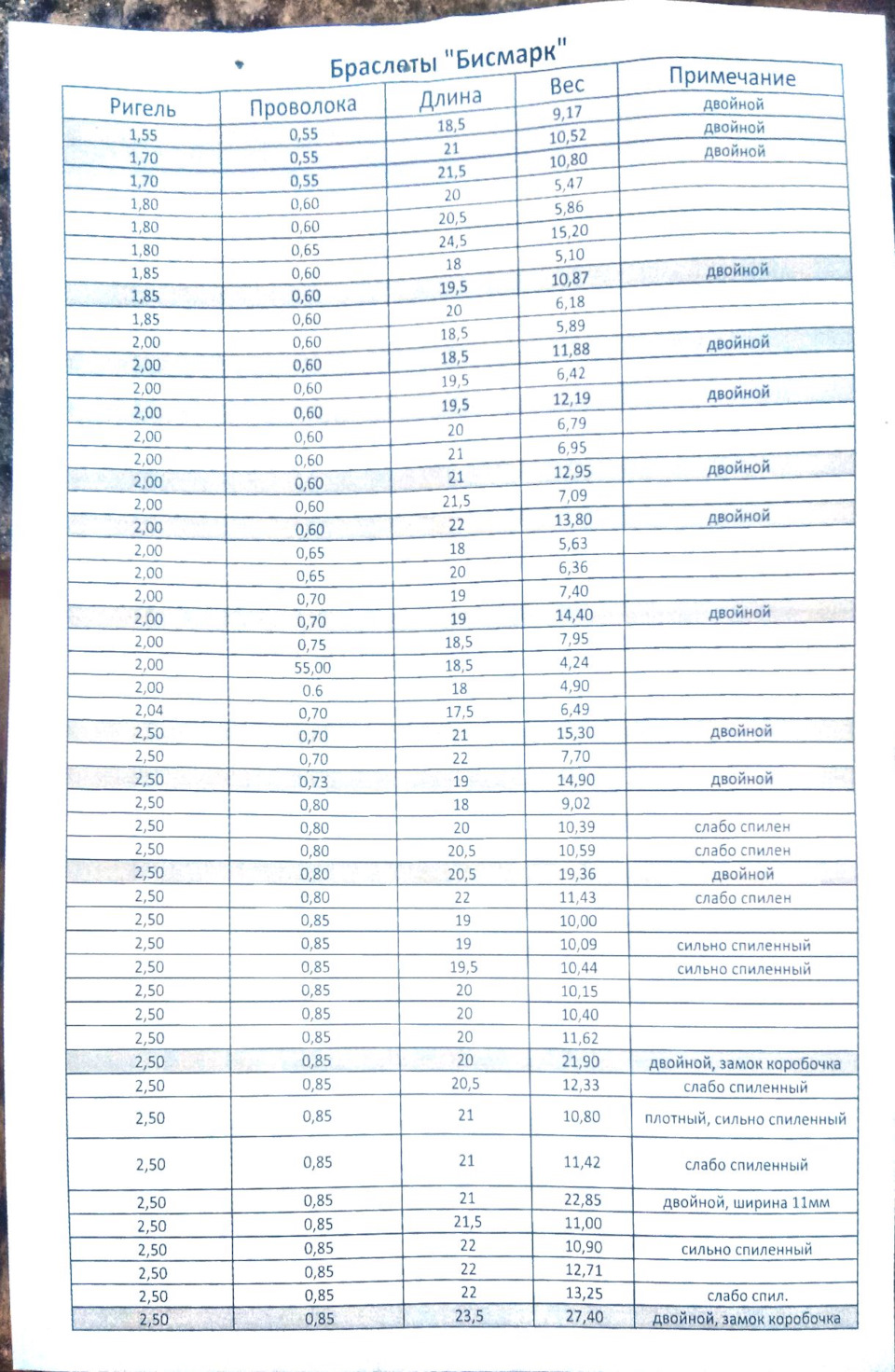 Браслеты "Бисмарк"

| Ригель | Проволока | Длина | Вес | Примечание |
|---|---|---|---|---|
| 1,55 | 0,55 | 18,5 | 9,17 | двойной |
| 1,70 | 0,55 | 21 | 10,52 | двойной |
| 1,70 | 0,55 | 21,5 | 10,80 | двойной |
| 1,80 | 0,60 | 20 | 5,47 | |
| 1,80 | 0,60 | 20,5 | 5,86 | |
| 1,80 | 0,65 | 24,5 | 15,20 | |
| 1,85 | 0,60 | 18 | 5,10 | |
| 1,85 | 0,60 | 19,5 | 10,87 | двойной |
| 1,85 | 0,60 | 20 | 6,18 | |
| 2,00 | 0,60 | 18,5 | 5,89 | |
| 2,00 | 0,60 | 18,5 | 11,88 | двойной |
| 2,00 | 0,60 | 19,5 | 6,42 | |
| 2,00 | 0,60 | 19,5 | 12,19 | двойной |
| 2,00 | 0,60 | 20 | 6,79 | |
| 2,00 | 0,60 | 21 | 6,95 | |
| 2,00 | 0,60 | 21 | 12,95 | двойной |
| 2,00 | 0,60 | 21,5 | 7,09 | |
| 2,00 | 0,60 | 22 | 13,80 | двойной |
| 2,00 | 0,65 | 18 | 5,63 | |
| 2,00 | 0,65 | 20 | 6,36 | |
| 2,00 | 0,70 | 19 | 7,40 | |
| 2,00 | 0,70 | 19 | 14,40 | двойной |
| 2,00 | 0,75 | 18,5 | 7,95 | |
| 2,00 | 55,00 | 18,5 | 4,24 | |
| 2,00 | 0.6 | 18 | 4,90 | |
| 2,04 | 0,70 | 17,5 | 6,49 | |
| 2,50 | 0,70 | 21 | 15,30 | двойной |
| 2,50 | 0,70 | 22 | 7,70 | |
| 2,50 | 0,73 | 19 | 14,90 | двойной |
| 2,50 | 0,80 | 18 | 9,02 | |
| 2,50 | 0,80 | 20 | 10,39 | слабо спилен |
| 2,50 | 0,80 | 20,5 | 10,59 | слабо спилен |
| 2,50 | 0,80 | 20,5 | 19,36 | двойной |
| 2,50 | 0,80 | 22 | 11,43 | слабо спилен |
| 2,50 | 0,85 | 19 | 10,00 | |
| 2,50 | 0,85 | 19 | 10,09 | сильно спиленный |
| 2,50 | 0,85 | 19,5 | 10,44 | сильно спиленный |
| 2,50 | 0,85 | 20 | 10,15 | |
| 2,50 | 0,85 | 20 | 10,40 | |
| 2,50 | 0,85 | 20 | 11,62 | |
| 2,50 | 0,85 | 20 | 21,90 | двойной, замок коробочка |
| 2,50 | 0,85 | 20,5 | 12,33 | слабо спиленный |
| 2,50 | 0,85 | 21 | 10,80 | плотный, сильно спиленный |
| 2,50 | 0,85 | 21 | 11,42 | слабо спиленный |
| 2,50 | 0,85 | 21 | 22,85 | двойной, ширина 11мм |
| 2,50 | 0,85 | 21,5 | 11,00 | |
| 2,50 | 0,85 | 22 | 10,90 | сильно спиленный |
| 2,50 | 0,85 | 22 | 12,71 | |
| 2,50 | 0,85 | 22 | 13,25 | слабо спил. |
| 2,50 | 0,85 | 23,5 | 27,40 | двойной, замок коробочка |